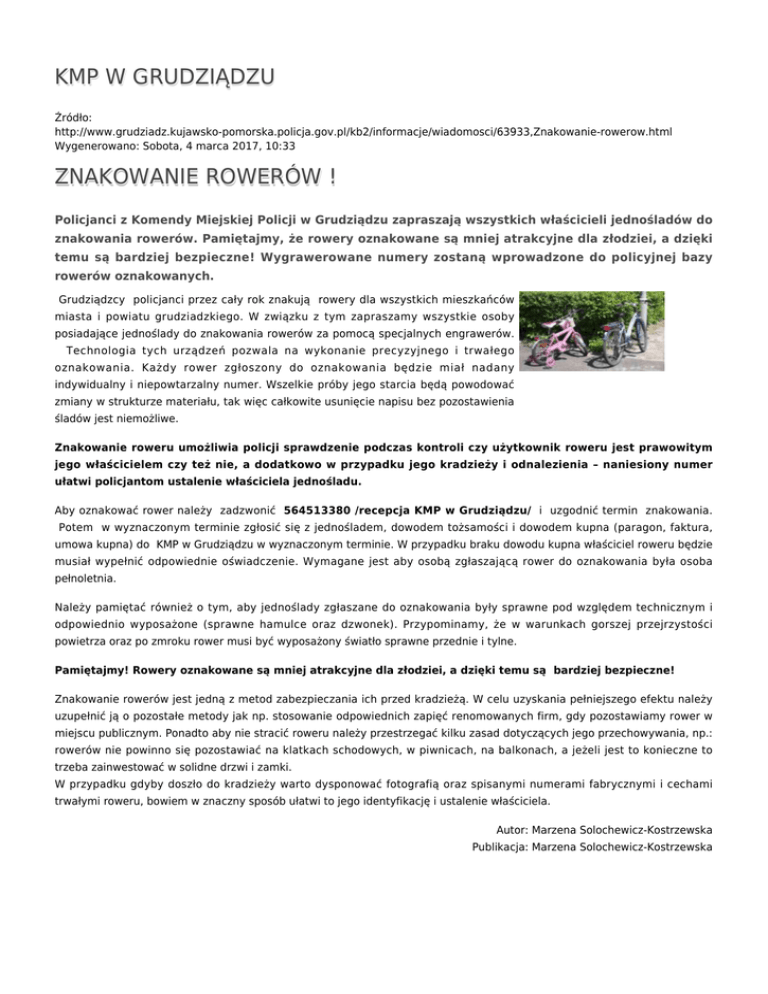 KMP W GRUDZIĄDZU

Źródło:
http://www.grudziadz.kujawsko-pomorska.policja.gov.pl/kb2/informacje/wiadomosci/63933,Znakowanie-rowerow.html
Wygenerowano: Sobota, 4 marca 2017, 10:33

ZNAKOWANIE ROWERÓW !

Policjanci z Komendy Miejskiej Policji w Grudziądzu zapraszają wszystkich właścicieli jednośladów do znakowania rowerów. Pamiętajmy, że rowery oznakowane są mniej atrakcyjne dla złodziei, a dzięki temu są bardziej bezpieczne! Wygrawerowane numery zostaną wprowadzone do policyjnej bazy rowerów oznakowanych.

Grudziądzcy policjanci przez cały rok znakują rowery dla wszystkich mieszkańców miasta i powiatu grudziadzkiego. W związku z tym zapraszamy wszystkie osoby posiadające jednoślady do znakowania rowerów za pomocą specjalnych engrawerów.
Technologia tych urządzeń pozwala na wykonanie precyzyjnego i trwałego oznakowania. Każdy rower zgłoszony do oznakowania będzie miał nadany indywidualny i niepowtarzalny numer. Wszelkie próby jego starcia będą powodować zmiany w strukturze materiału, tak więc całkowite usunięcie napisu bez pozostawienia śladów jest niemożliwe.

Znakowanie roweru umożliwia policji sprawdzenie podczas kontroli czy użytkownik roweru jest prawowitym jego właścicielem czy też nie, a dodatkowo w przypadku jego kradzieży i odnalezienia – naniesiony numer ułatwi policjantom ustalenie właściciela jednośladu.

Aby oznakować rower należy zadzwonić 564513380 /recepcja KMP w Grudziądzu/ i uzgodnić termin znakowania. Potem w wyznaczonym terminie zgłosić się z jednośladem, dowodem tożsamości i dowodem kupna (paragon, faktura, umowa kupna) do KMP w Grudziądzu w wyznaczonym terminie. W przypadku braku dowodu kupna właściciel roweru będzie musiał wypełnić odpowiednie oświadczenie. Wymagane jest aby osobą zgłaszającą rower do oznakowania była osoba pełnoletnia.

Należy pamiętać również o tym, aby jednoślady zgłaszane do oznakowania były sprawne pod względem technicznym i odpowiednio wyposażone (sprawne hamulce oraz dzwonek). Przypominamy, że w warunkach gorszej przejrzystości powietrza oraz po zmroku rower musi być wyposażony światło sprawne przednie i tylne.

Pamiętajmy! Rowery oznakowane są mniej atrakcyjne dla złodziei, a dzięki temu są bardziej bezpieczne!

Znakowanie rowerów jest jedną z metod zabezpieczania ich przed kradzieżą. W celu uzyskania pełniejszego efektu należy uzupełnić ją o pozostałe metody jak np. stosowanie odpowiednich zapięć renomowanych firm, gdy pozostawiamy rower w miejscu publicznym. Ponadto aby nie stracić roweru należy przestrzegać kilku zasad dotyczących jego przechowywania, np.: rowerów nie powinno się pozostawiać na klatkach schodowych, w piwnicach, na balkonach, a jeżeli jest to konieczne to trzeba zainwestować w solidne drzwi i zamki.
W przypadku gdyby doszło do kradzieży warto dysponować fotografią oraz spisanymi numerami fabrycznymi i cechami trwałymi roweru, bowiem w znaczny sposób ułatwi to jego identyfikację i ustalenie właściciela.

Autor: Marzena Solochewicz-Kostrzewska
Publikacja: Marzena Solochewicz-Kostrzewska